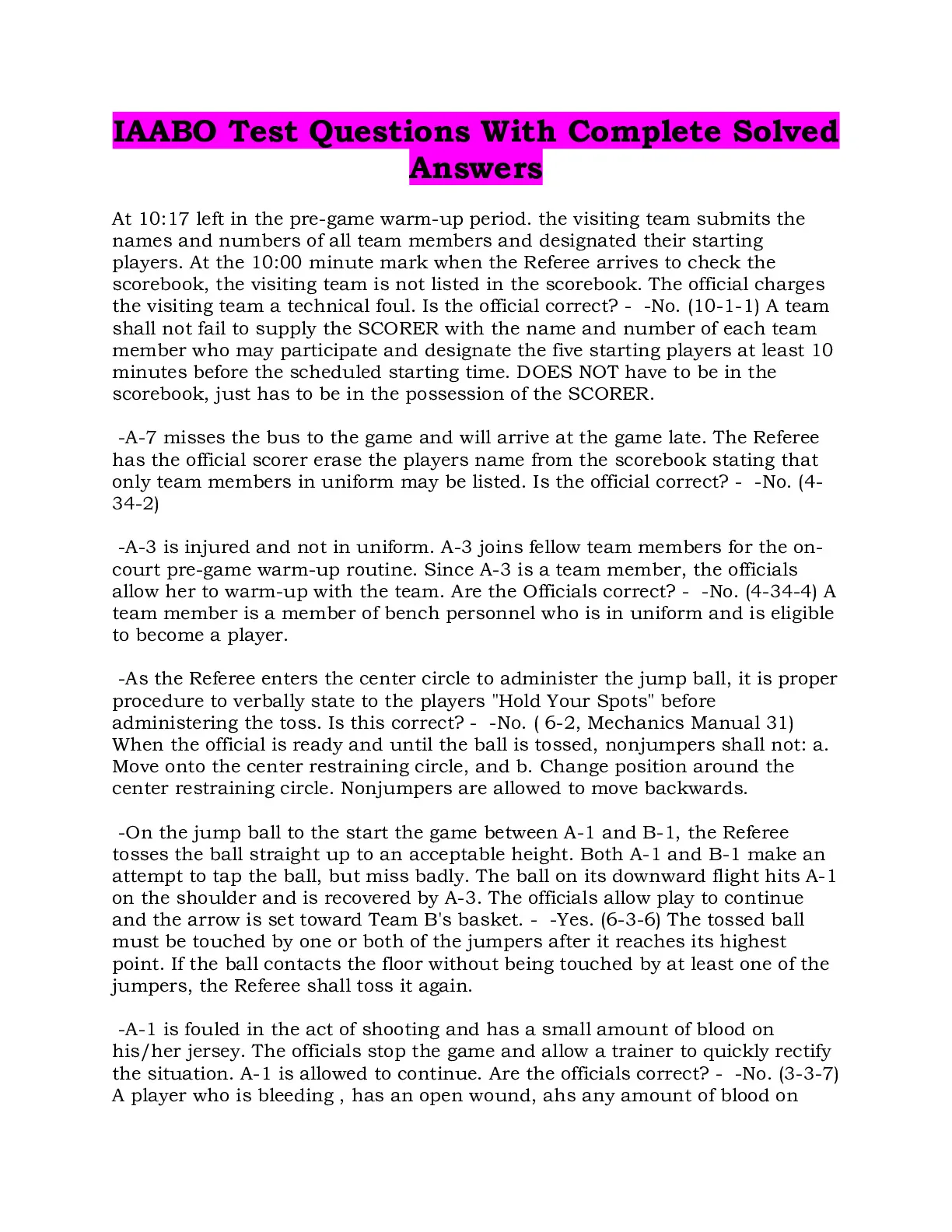 IAABO Test Questions With Complete Solved Answers

At 10:17 left in the pre-game warm-up period. the visiting team submits the names and numbers of all team members and designated their starting players. At the 10:00 minute mark when the Referee arrives to check the scorebook, the visiting team is not listed in the scorebook. The official charges the visiting team a technical foul. Is the official correct? -  -No. (10-1-1) A team shall not fail to supply the SCORER with the name and number of each team member who may participate and designate the five starting players at least 10 minutes before the scheduled starting time. DOES NOT have to be in the scorebook, just has to be in the possession of the SCORER.

-A-7 misses the bus to the game and will arrive at the game late. The Referee has the official scorer erase the players name from the scorebook stating that only team members in uniform may be listed. Is the official correct? -  -No. (4-34-2)

-A-3 is injured and not in uniform. A-3 joins fellow team members for the on-court pre-game warm-up routine. Since A-3 is a team member, the officials allow her to warm-up with the team. Are the Officials correct? -  -No. (4-34-4) A team member is a member of bench personnel who is in uniform and is eligible to become a player.

-As the Referee enters the center circle to administer the jump ball, it is proper procedure to verbally state to the players "Hold Your Spots" before administering the toss. Is this correct? -  -No. ( 6-2, Mechanics Manual 31) When the official is ready and until the ball is tossed, nonjumpers shall not: a. Move onto the center restraining circle, and b. Change position around the center restraining circle. Nonjumpers are allowed to move backwards.

-On the jump ball to the start the game between A-1 and B-1, the Referee tosses the ball straight up to an acceptable height. Both A-1 and B-1 make an attempt to tap the ball, but miss badly. The ball on its downward flight hits A-1 on the shoulder and is recovered by A-3. The officials allow play to continue and the arrow is set toward Team B's basket. -  -Yes. (6-3-6) The tossed ball must be touched by one or both of the jumpers after it reaches its highest point. If the ball contacts the floor without being touched by at least one of the jumpers, the Referee shall toss it again.

-A-1 is fouled in the act of shooting and has a small amount of blood on his/her jersey. The officials stop the game and allow a trainer to quickly rectify the situation. A-1 is allowed to continue. Are the officials correct? -  -No. (3-3-7) A player who is bleeding , has an open wound, ahs any amount of blood on